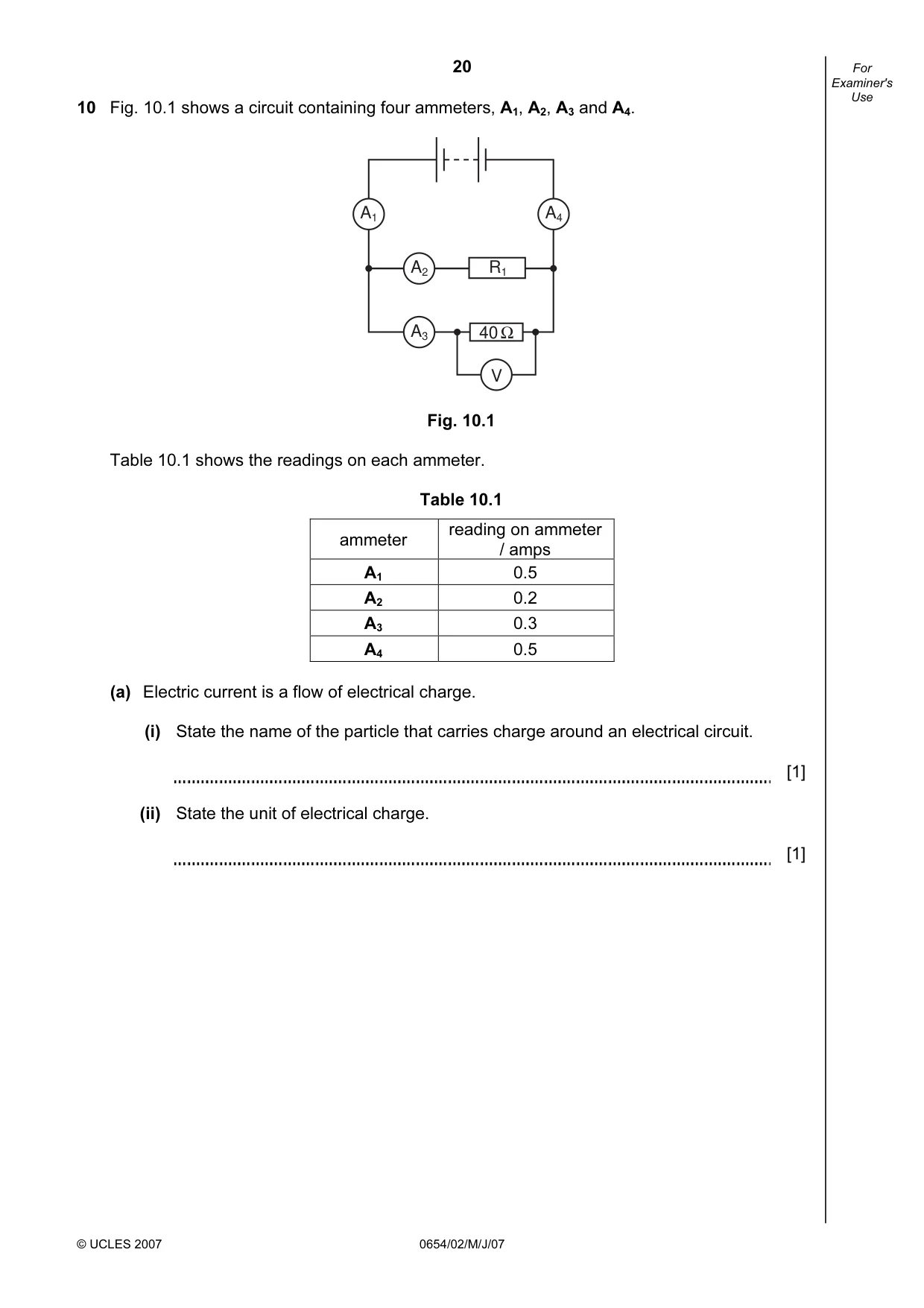 20

For Examiner's Use

10 Fig. 10.1 shows a circuit containing four ammeters, $A_1$, $A_2$, $A_3$ and $A_4$.

$A_1$
$A_4$
$A_2$
$R_1$
$A_3$
40 Ω
V

Fig. 10.1

Table 10.1 shows the readings on each ammeter.

Table 10.1

| ammeter | reading on ammeter / amps |
|---|---|
| $A_1$ | 0.5 |
| $A_2$ | 0.2 |
| $A_3$ | 0.3 |
| $A_4$ | 0.5 |

(a) Electric current is a flow of electrical charge.

(i) State the name of the particle that carries charge around an electrical circuit.

____ [1]

(ii) State the unit of electrical charge.

____ [1]

© UCLES 2007 0654/02/M/J/07